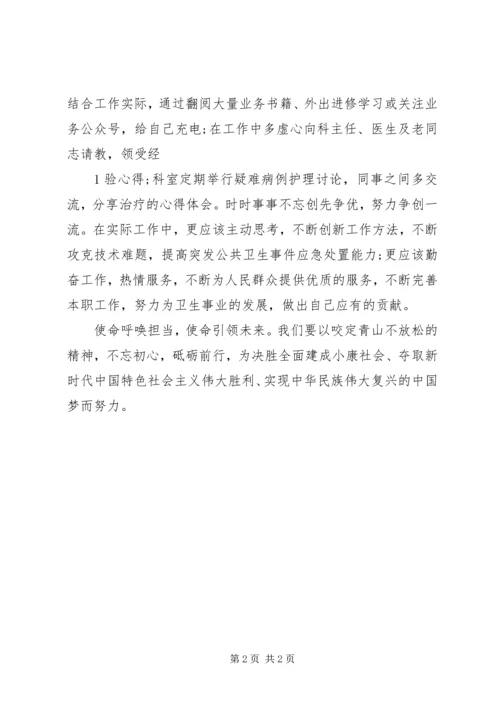 结合工作实际，通过翻阅大量业务书籍、外出进修学习或关注业务公众号，给自己充电；在工作中多虚心向科主任、医生及老同志请教，领受经

1 验心得；科室定期举行疑难病例护理讨论，同事之间多交流，分享治疗的心得体会。时时事事不忘创先争优，努力争创一流。在实际工作中，更应该主动思考，不断创新工作方法，不断攻克技术难题，提高突发公共卫生事件应急处置能力；更应该勤奋工作，热情服务，不断为人民群众提供优质的服务，不断完善本职工作，努力为卫生事业的发展，做出自己应有的贡献。

使命呼唤担当，使命引领未来。我们要以咬定青山不放松的精神，不忘初心，砥砺前行，为决胜全面建成小康社会、夺取新时代中国特色社会主义伟大胜利、实现中华民族伟大复兴的中国梦而努力。

第 2 页 共 2 页